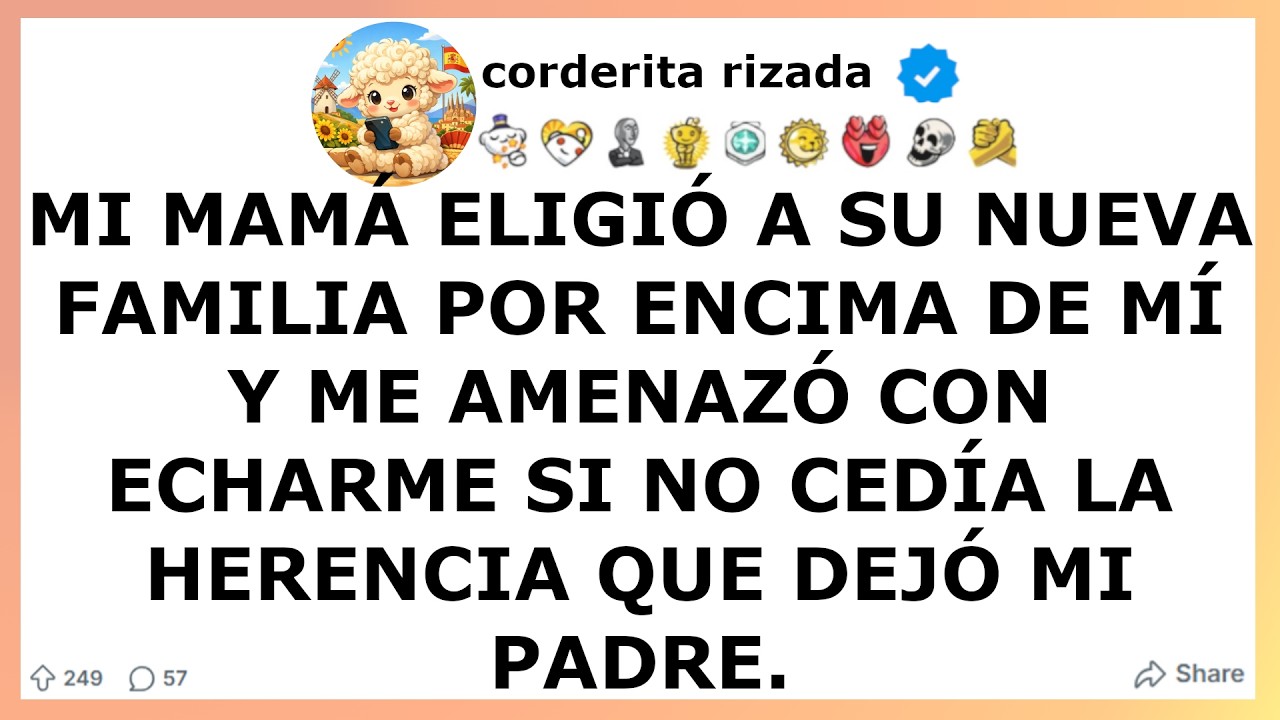 corderita rizada

MI MAMÁ ELIGIÓ A SU NUEVA FAMILIA POR ENCIMA DE MÍ Y ME AMENAZÓ CON ECHARME SI NO CEDÍA LA HERENCIA QUE DEJÓ MI PADRE.

249 57 Share